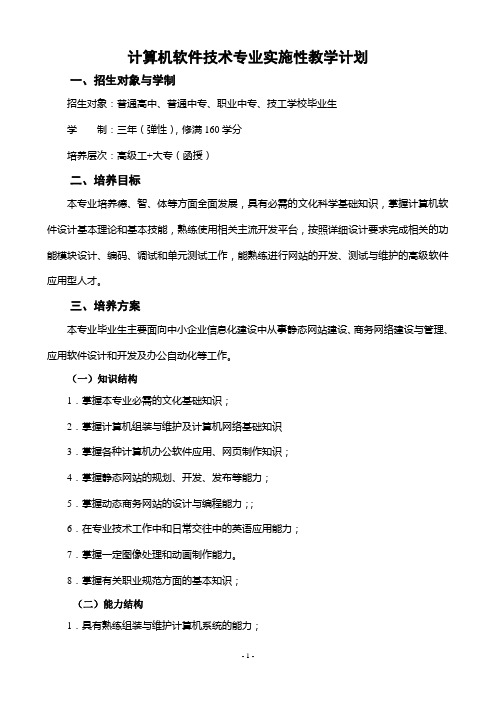 计算机软件技术专业实施性教学计划

一、招生对象与学制

招生对象：普通高中、普通中专、职业中专、技工学校毕业生

学　　制：三年（弹性），修满 160 学分

培养层次：高级工+大专（函授）

二、培养目标

本专业培养德、智、体等方面全面发展，具有必需的文化科学基础知识，掌握计算机软件设计基本理论和基本技能，熟练使用相关主流开发平台，按照详细设计要求完成相关的功能模块设计、编码、调试和单元测试工作，能熟练进行网站的开发、测试与维护的高级软件应用型人才。

三、培养方案

本专业毕业生主要面向中小企业信息化建设中从事静态网站建设、商务网络建设与管理、应用软件设计和开发及办公自动化等工作。

（一）知识结构

1．掌握本专业必需的文化基础知识；

2．掌握计算机组装与维护及计算机网络基础知识

3．掌握各种计算机办公软件应用、网页制作知识；

4．掌握静态网站的规划、开发、发布等能力；

5．掌握动态商务网站的设计与编程能力；；

6．在专业技术工作中和日常交往中的英语应用能力；

7．掌握一定图像处理和动画制作能力。

8．掌握有关职业规范方面的基本知识；

（二）能力结构

1．具有熟练组装与维护计算机系统的能力；

- 1 -